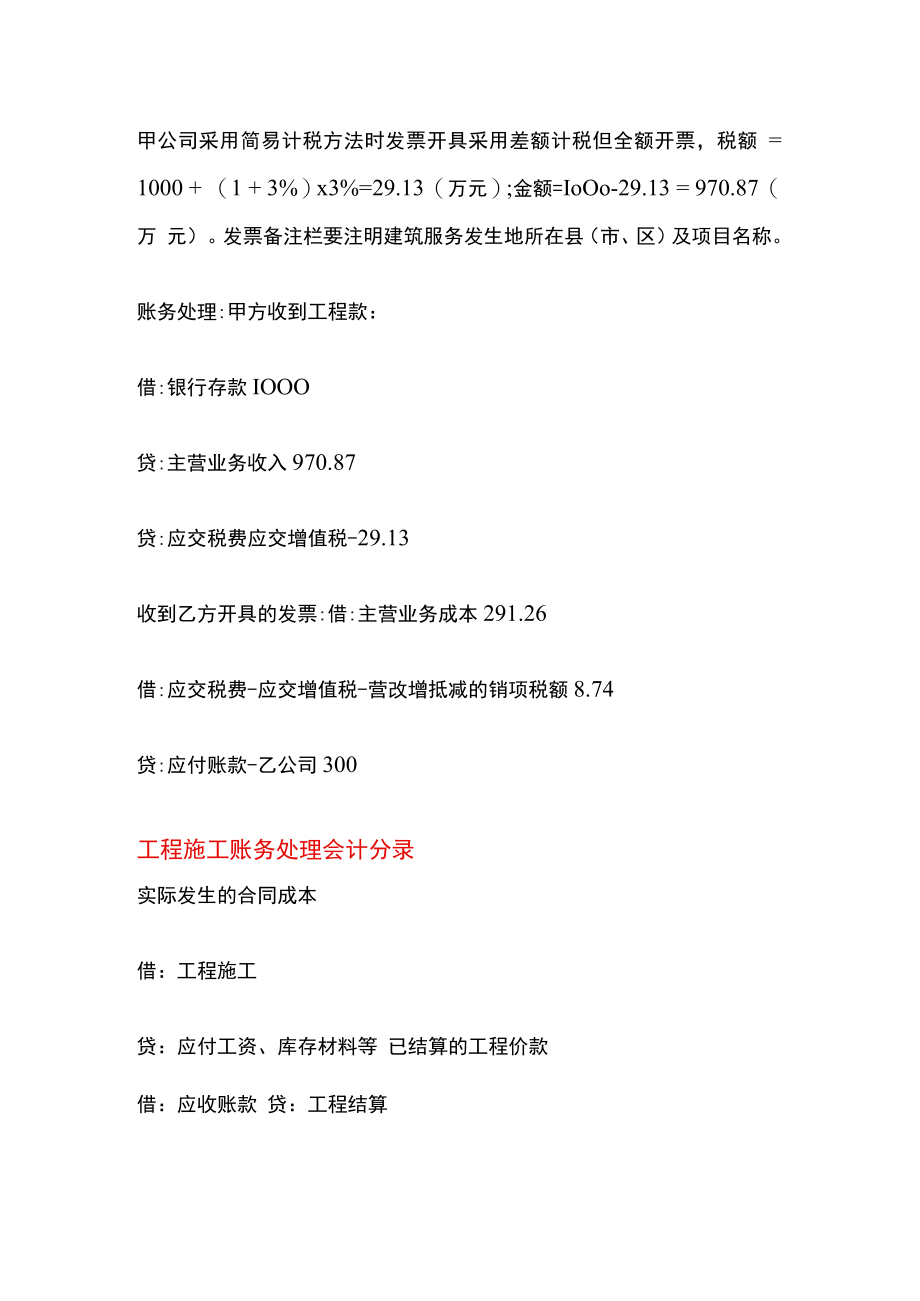 甲公司采用简易计税方法时发票开具采用差额计税但全额开票，税额 = 1000 + （1 + 3%）x3%=29.13（万元）;金额=IoOo-29.13 = 970.87（万 元）。发票备注栏要注明建筑服务发生地所在县（市、区）及项目名称。

账务处理:甲方收到工程款：

借:银行存款 IOOO

贷:主营业务收入 970.87

贷:应交税费应交增值税-29.13

收到乙方开具的发票:借:主营业务成本 291.26

借:应交税费-应交增值税-营改增抵减的销项税额 8.74

贷:应付账款-乙公司 300

工程施工账务处理会计分录

实际发生的合同成本

借：工程施工

贷：应付工资、库存材料等 已结算的工程价款

借：应收账款 贷：工程结算